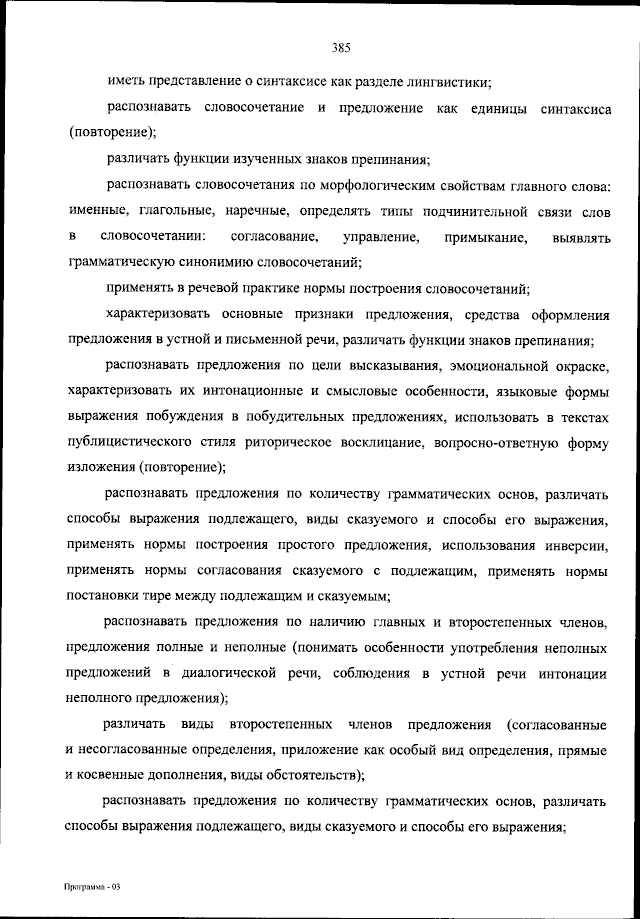 385

иметь представление о синтаксисе как разделе лингвистики;

распознавать словосочетание и предложение как единицы синтаксиса (повторение);

различать функции изученных знаков препинания;

распознавать словосочетания по морфологическим свойствам главного слова: именные, глагольные, наречные, определять типы подчинительной связи слов в словосочетании: согласование, управление, примыкание, выявлять грамматическую синонимию словосочетаний;

применять в речевой практике нормы построения словосочетаний;

характеризовать основные признаки предложения, средства оформления предложения в устной и письменной речи, различать функции знаков препинания;

распознавать предложения по цели высказывания, эмоциональной окраске, характеризовать их интонационные и смысловые особенности, языковые формы выражения побуждения в побудительных предложениях, использовать в текстах публицистического стиля риторическое восклицание, вопросно-ответную форму изложения (повторение);

распознавать предложения по количеству грамматических основ, различать способы выражения подлежащего, виды сказуемого и способы его выражения, применять нормы построения простого предложения, использования инверсии, применять нормы согласования сказуемого с подлежащим, применять нормы постановки тире между подлежащим и сказуемым;

распознавать предложения по наличию главных и второстепенных членов, предложения полные и неполные (понимать особенности употребления неполных предложений в диалогической речи, соблюдения в устной речи интонации неполного предложения);

различать виды второстепенных членов предложения (согласованные и несогласованные определения, приложение как особый вид определения, прямые и косвенные дополнения, виды обстоятельств);

распознавать предложения по количеству грамматических основ, различать способы выражения подлежащего, виды сказуемого и способы его выражения;

Программа - 03